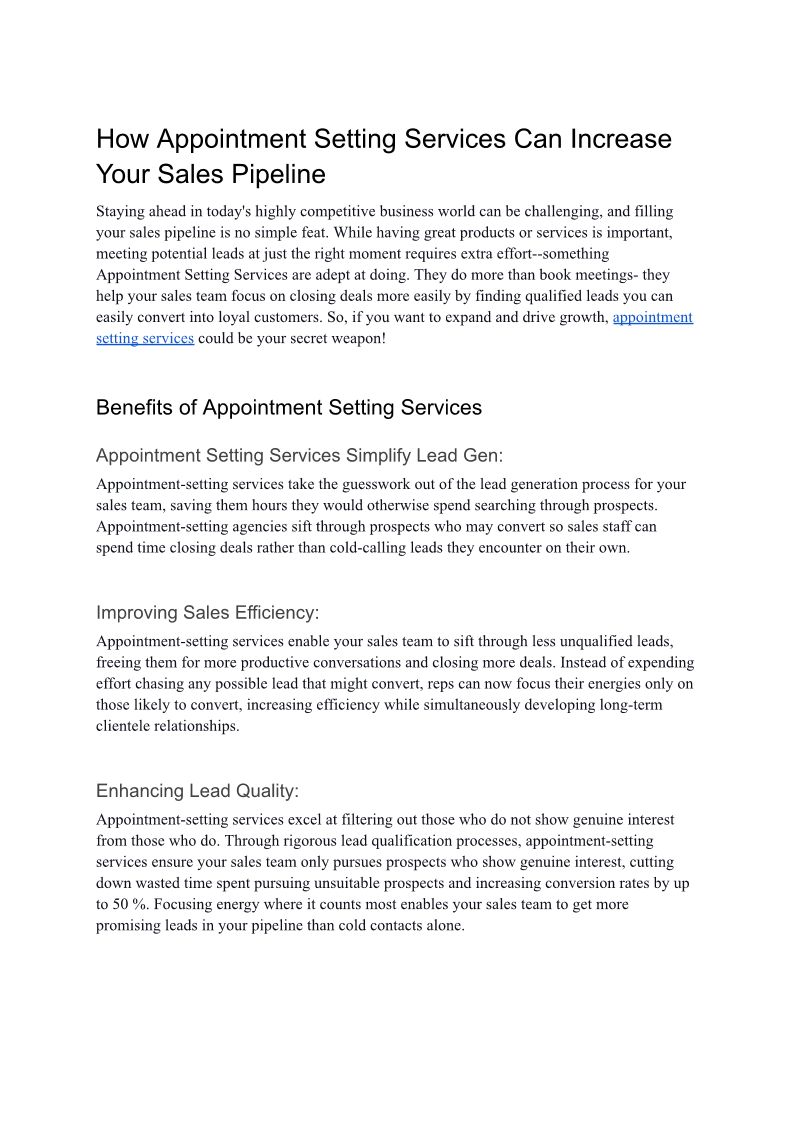 How Appointment Setting Services Can Increase Your Sales Pipeline

Staying ahead in today's highly competitive business world can be challenging, and filling your sales pipeline is no simple feat. While having great products or services is important, meeting potential leads at just the right moment requires extra effort--something Appointment Setting Services are adept at doing. They do more than book meetings- they help your sales team focus on closing deals more easily by finding qualified leads you can easily convert into loyal customers. So, if you want to expand and drive growth, appointment setting services could be your secret weapon!

Benefits of Appointment Setting Services

Appointment Setting Services Simplify Lead Gen:

Appointment-setting services take the guesswork out of the lead generation process for your sales team, saving them hours they would otherwise spend searching through prospects. Appointment-setting agencies sift through prospects who may convert so sales staff can spend time closing deals rather than cold-calling leads they encounter on their own.

Improving Sales Efficiency:

Appointment-setting services enable your sales team to sift through less unqualified leads, freeing them for more productive conversations and closing more deals. Instead of expending effort chasing any possible lead that might convert, reps can now focus their energies only on those likely to convert, increasing efficiency while simultaneously developing long-term clientele relationships.

Enhancing Lead Quality:

Appointment-setting services excel at filtering out those who do not show genuine interest from those who do. Through rigorous lead qualification processes, appointment-setting services ensure your sales team only pursues prospects who show genuine interest, cutting down wasted time spent pursuing unsuitable prospects and increasing conversion rates by up to 50 %. Focusing energy where it counts most enables your sales team to get more promising leads in your pipeline than cold contacts alone.